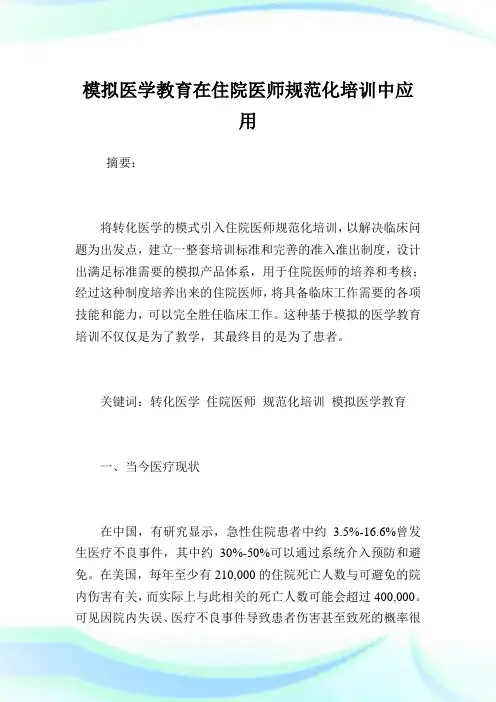 模拟医学教育在住院医师规范化培训中应用

摘要：

将转化医学的模式引入住院医师规范化培训，以解决临床问题为出发点，建立一整套培训标准和完善的准入准出制度，设计出满足标准需要的模拟产品体系，用于住院医师的培养和考核；经过这种制度培养出来的住院医师，将具备临床工作需要的各项技能和能力，可以完全胜任临床工作。这种基于模拟的医学教育培训不仅仅是为了教学，其最终目的是为了患者。

关键词：转化医学 住院医师 规范化培训 模拟医学教育

一、当今医疗现状

在中国，有研究显示，急性住院患者中约 3.5%-16.6%曾发生医疗不良事件，其中约 30%-50%可以通过系统介入预防和避免。在美国，每年至少有 210,000 的住院死亡人数与可避免的院内伤害有关，而实际上与此相关的死亡人数可能会超过 400,000。可见因院内失误、医疗不良事件导致患者伤害甚至致死的概率很